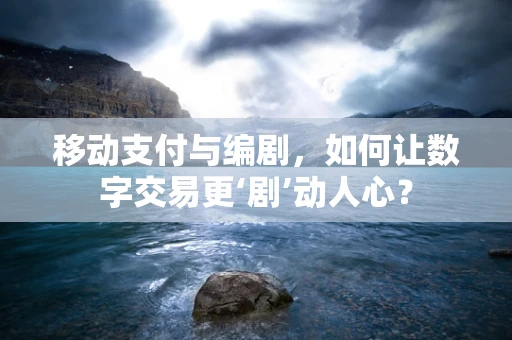 移动支付与编剧，如何让数字交易更‘剧’动人心？